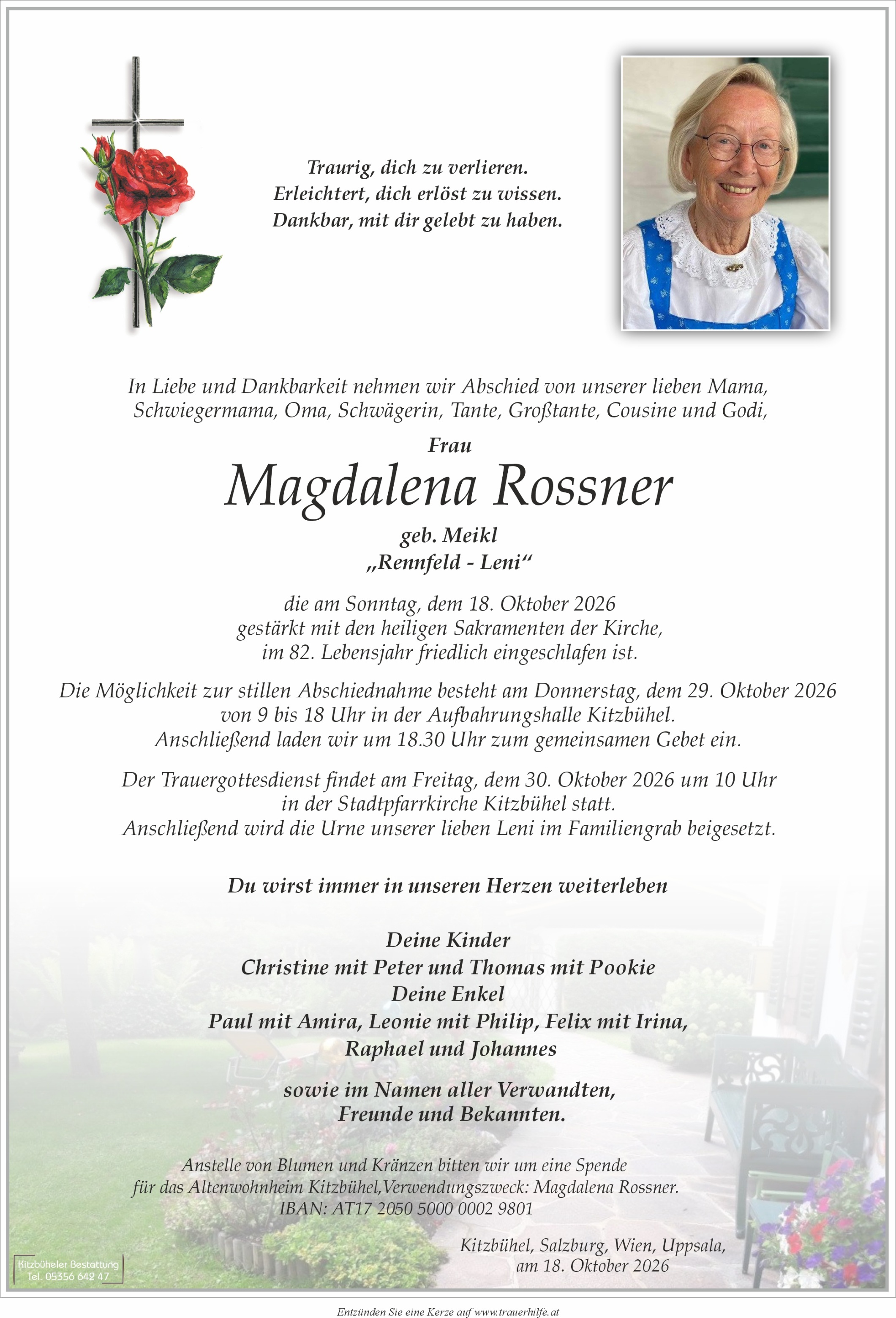 Traurig, dich zu verlieren.
Erleichtert, dich erlöst zu wissen.
Dankbar, mit dir gelebt zu haben.

In Liebe und Dankbarkeit nehmen wir Abschied von unserer lieben Mama, Schwiegermama, Oma, Schwägerin, Tante, Großtante, Cousine und Godi,

Frau
Magdalena Rossner
geb. Meikl
„Rennfeld - Leni“

die am Sonntag, dem 18. Oktober 2026 gestärkt mit den heiligen Sakramenten der Kirche, im 82. Lebensjahr friedlich eingeschlafen ist.

Die Möglichkeit zur stillen Abschiednahme besteht am Donnerstag, dem 29. Oktober 2026 von 9 bis 18 Uhr in der Aufbahrungshalle Kitzbühel. Anschließend laden wir um 18.30 Uhr zum gemeinsamen Gebet ein.

Der Trauergottesdienst findet am Freitag, dem 30. Oktober 2026 um 10 Uhr in der Stadtpfarrkirche Kitzbühel statt. Anschließend wird die Urne unserer lieben Leni im Familiengrab beigesetzt.

Du wirst immer in unseren Herzen weiterleben

Deine Kinder
Christine mit Peter und Thomas mit Pookie
Deine Enkel
Paul mit Amira, Leonie mit Philip, Felix mit Irina,
Raphael und Johannes

sowie im Namen aller Verwandten,
Freunde und Bekannten.

Anstelle von Blumen und Kränzen bitten wir um eine Spende für das Altenwohnheim Kitzbühel,Verwendungszweck: Magdalena Rossner.
IBAN: AT17 2050 5000 0002 9801

Kitzbühel, Salzburg, Wien, Uppsala,
am 18. Oktober 2026

Kitzbüheler Bestattung
Tel. 05356 642 47

Entzünden Sie eine Kerze auf www.trauerhilfe.at